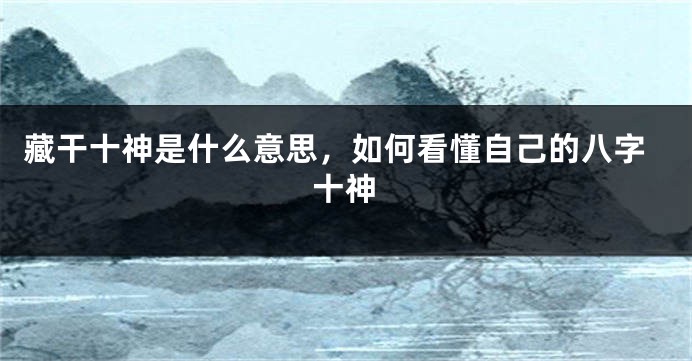 藏干十神是什么意思，如何看懂自己的八字十神